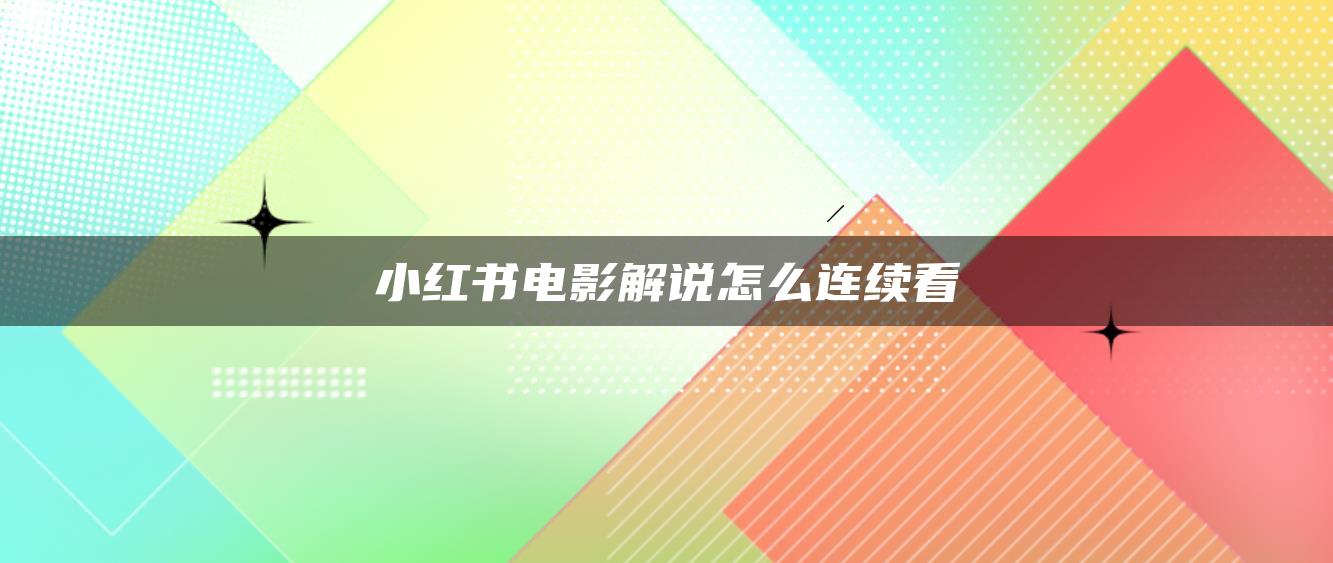 小红书电影解说怎么连续看